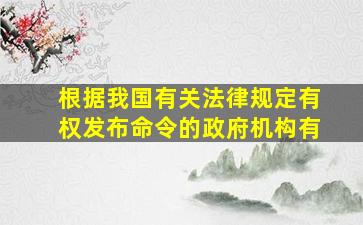 根据我国有关法律规定有权发布命令的政府机构有